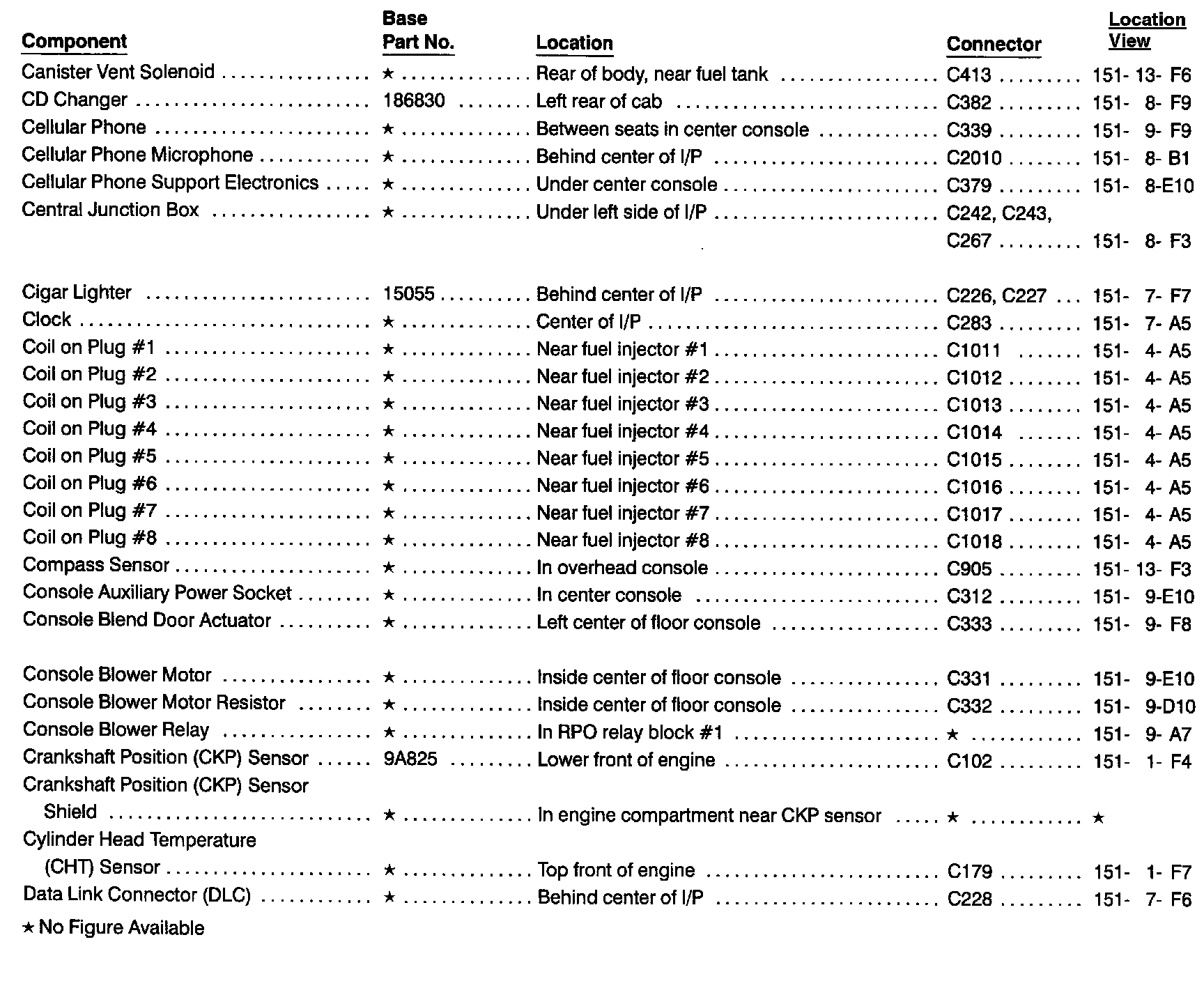 | Component | Base Part No. | Location | Connector | Location View |
|---|---|---|---|---|
| Canister Vent Solenoid | ★ | Rear of body, near fuel tank | C413 | 151- 13- F6 |
| CD Changer | 186830 | Left rear of cab | C382 | 151- 8- F9 |
| Cellular Phone | ★ | Between seats in center console | C339 | 151- 9- F9 |
| Cellular Phone Microphone | ★ | Behind center of I/P | C2010 | 151- 8- B1 |
| Cellular Phone Support Electronics | ★ | Under center console | C379 | 151- 8-E10 |
| Central Junction Box | ★ | Under left side of I/P | C242, C243, C267 | 151- 8- F3 |
| Cigar Lighter | 15055 | Behind center of I/P | C226, C227 | 151- 7- F7 |
| Clock | ★ | Center of I/P | C283 | 151- 7- A5 |
| Coil on Plug #1 | ★ | Near fuel injector #1 | C1011 | 151- 4- A5 |
| Coil on Plug #2 | ★ | Near fuel injector #2 | C1012 | 151- 4- A5 |
| Coil on Plug #3 | ★ | Near fuel injector #3 | C1013 | 151- 4- A5 |
| Coil on Plug #4 | ★ | Near fuel injector #4 | C1014 | 151- 4- A5 |
| Coil on Plug #5 | ★ | Near fuel injector #5 | C1015 | 151- 4- A5 |
| Coil on Plug #6 | ★ | Near fuel injector #6 | C1016 | 151- 4- A5 |
| Coil on Plug #7 | ★ | Near fuel injector #7 | C1017 | 151- 4- A5 |
| Coil on Plug #8 | ★ | Near fuel injector #8 | C1018 | 151- 4- A5 |
| Compass Sensor | ★ | In overhead console | C905 | 151- 13- F3 |
| Console Auxiliary Power Socket | ★ | In center console | C312 | 151- 9-E10 |
| Console Blend Door Actuator | ★ | Left center of floor console | C333 | 151- 9- F8 |
| Console Blower Motor | ★ | Inside center of floor console | C331 | 151- 9-E10 |
| Console Blower Motor Resistor | ★ | Inside center of floor console | C332 | 151- 9-D10 |
| Console Blower Relay | ★ | In RPO relay block #1 | ★ | 151- 9- A7 |
| Crankshaft Position (CKP) Sensor | 9A825 | Lower front of engine | C102 | 151- 1- F4 |
| Crankshaft Position (CKP) Sensor Shield | ★ | In engine compartment near CKP sensor | ★ | ★ |
| Cylinder Head Temperature (CHT) Sensor | ★ | Top front of engine | C179 | 151- 1- F7 |
| Data Link Connector (DLC) | ★ | Behind center of I/P | C228 | 151- 7- F6 |

★ No Figure Available